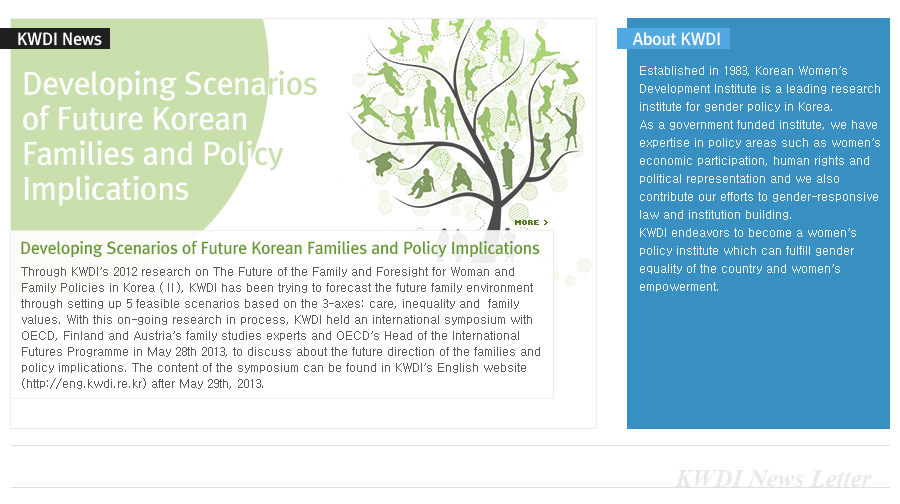 KWDI News

Developing Scenarios of Future Korean Families and Policy Implications

MORE >

Developing Scenarios of Future Korean Families and Policy Implications

Through KWDI's 2012 research on The Future of the Family and Foresight for Woman and Family Policies in Korea (II), KWDI has been trying to forecast the future family environment through setting up 5 feasible scenarios based on the 3-axes: care, inequality and family values. With this on-going research in process, KWDI held an international symposium with OECD, Finland and Austria's family studies experts and OECD's Head of the International Futures Programme in May 28th 2013, to discuss about the future direction of the families and policy implications. The content of the symposium can be found in KWDI's English website (http://eng.kwdi.re.kr) after May 29th, 2013.

About KWDI

Established in 1983, Korean Women's Development Institute is a leading research institute for gender policy in Korea.
As a government funded institute, we have expertise in policy areas such as women's economic participation, human rights and political representation and we also contribute our efforts to gender-responsive law and institution building.
KWDI endeavors to become a women's policy institute which can fulfill gender equality of the country and women's empowerment.

KWDI News Letter